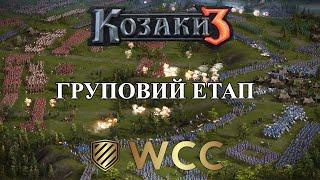 Козаки 3

ГРУПОВИЙ ЕТАП

WCC